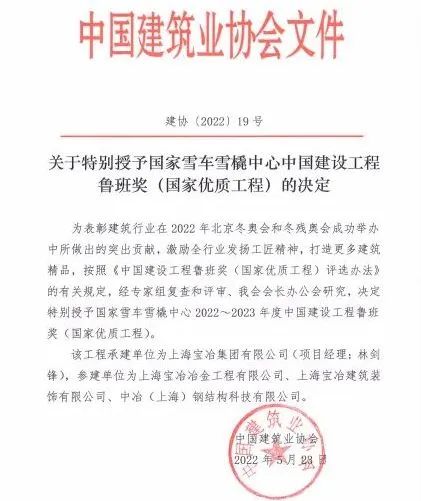 中国建筑业协会文件

建协〔2022〕19号

关于特别授予国家雪车雪橇中心中国建设工程鲁班奖（国家优质工程）的决定

为表彰建筑行业在2022年北京冬奥会和冬残奥会成功举办中所做出的突出贡献，激励全行业发扬工匠精神，打造更多建筑精品，按照《中国建设工程鲁班奖（国家优质工程）评选办法》的有关规定，经专家组复查和评审、我会会长办公会研究，决定特别授予国家雪车雪橇中心2022～2023年度中国建设工程鲁班奖（国家优质工程）。

该工程承建单位为上海宝冶集团有限公司（项目经理：林剑锋），参建单位为上海宝冶冶金工程有限公司、上海宝冶建筑装饰有限公司、中冶（上海）钢结构科技有限公司。

中国建筑业协会

2022年5月23日